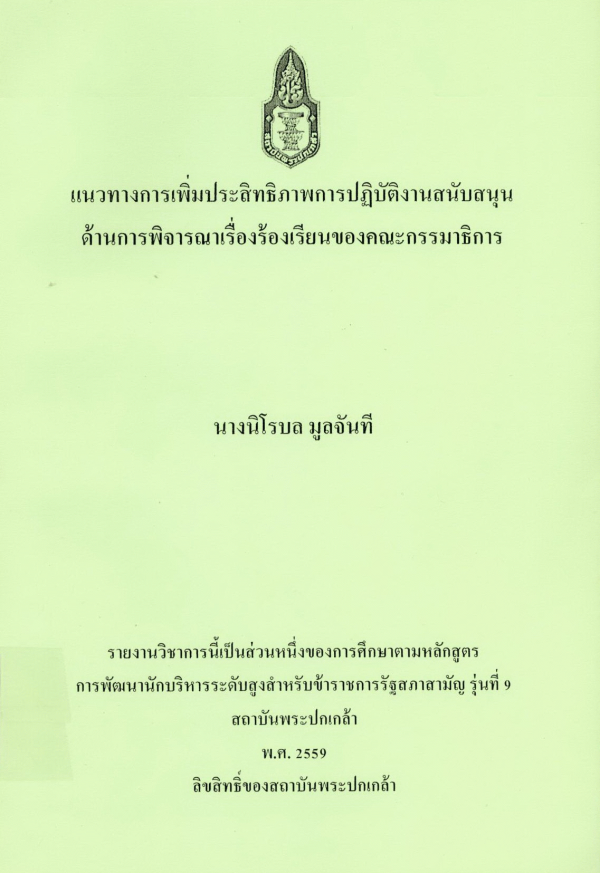 แนวทางการเพิ่มประสิทธิภาพการปฏิบัติงานสนับสนุน
ด้านการพิจารณาเรื่องร้องเรียนของคณะกรรมาธิการ

นางนิโรบล มูลจันที

รายงานวิชาการนี้เป็นส่วนหนึ่งของการศึกษาตามหลักสูตร
การพัฒนานักบริหารระดับสูงสำหรับข้าราชการรัฐสภาสามัญ รุ่นที่ 9
สถาบันพระปกเกล้า
พ.ศ. 2559
ลิขสิทธิ์ของสถาบันพระปกเกล้า